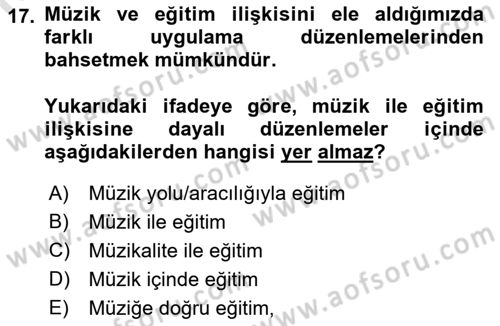 17. Müzik ve eğitim ilişkisini ele aldığımızda farklı uygulama düzenlemelerinden bahsetmek mümkündür.

Yukarıdaki ifadeye göre, müzik ile eğitim ilişkisine dayalı düzenlemeler içinde aşağıdakilerden hangisi yer almaz?

A) Müzik yolu/aracılığıyla eğitim
B) Müzik ile eğitim
C) Müzikalite ile eğitim
D) Müzik içinde eğitim
E) Müziğe doğru eğitim,

www.aofsoru.com